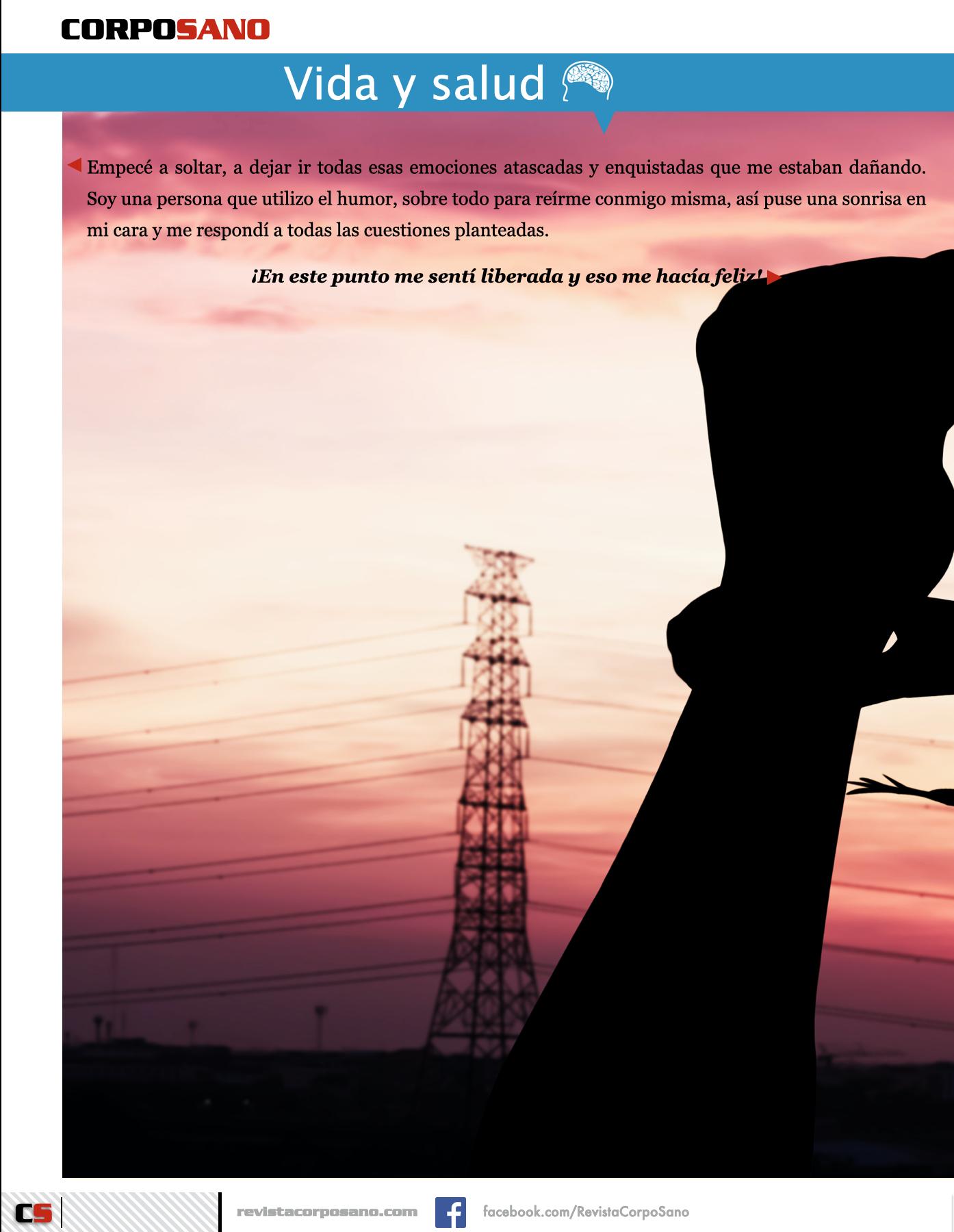 CORPOSANO

Vida y salud

Empecé a soltar, a dejar ir todas esas emociones atascadas y enquistadas que me estaban dañando. Soy una persona que utilizo el humor, sobre todo para reírme conmigo misma, así puse una sonrisa en mi cara y me respondí a todas las cuestiones planteadas.

¡En este punto me sentí liberada y eso me hacía feliz!

CS

revistacorposano.com

facebook.com/RevistaCorpoSano